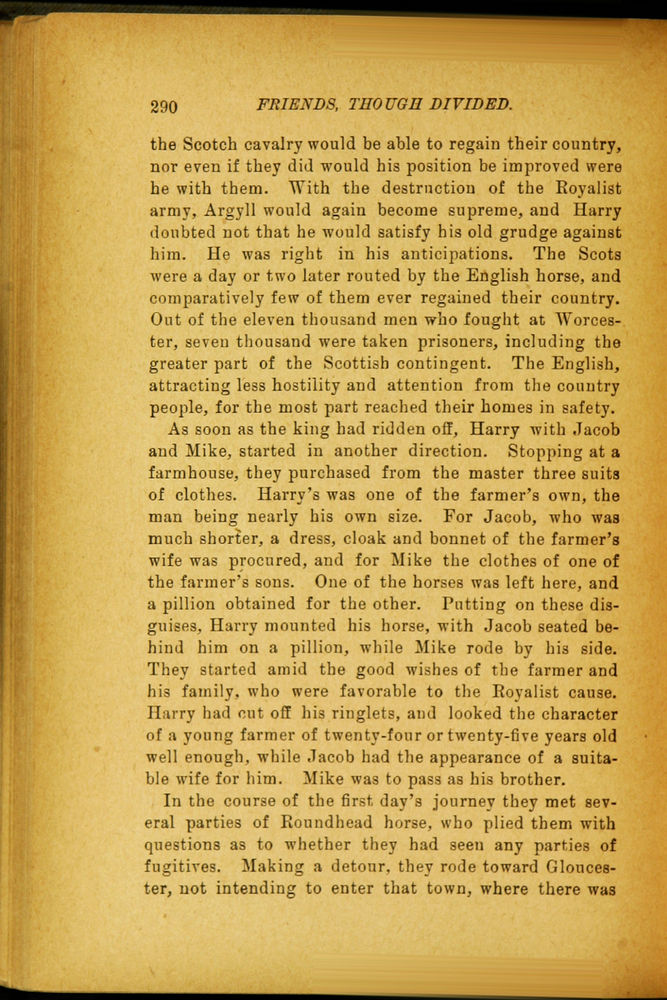 290 FRIENDS, THOUGH DIVIDED.

the Scotch cavalry would be able to regain their country, nor even if they did would his position be improved were he with them. With the destruction of the Royalist army, Argyll would again become supreme, and Harry doubted not that he would satisfy his old grudge against him. He was right in his anticipations. The Scots were a day or two later routed by the English horse, and comparatively few of them ever regained their country. Out of the eleven thousand men who fought at Worcester, seven thousand were taken prisoners, including the greater part of the Scottish contingent. The English, attracting less hostility and attention from the country people, for the most part reached their homes in safety.

As soon as the king had ridden off, Harry with Jacob and Mike, started in another direction. Stopping at a farmhouse, they purchased from the master three suits of clothes. Harry's was one of the farmer's own, the man being nearly his own size. For Jacob, who was much shorter, a dress, cloak and bonnet of the farmer's wife was procured, and for Mike the clothes of one of the farmer's sons. One of the horses was left here, and a pillion obtained for the other. Putting on these disguises, Harry mounted his horse, with Jacob seated behind him on a pillion, while Mike rode by his side. They started amid the good wishes of the farmer and his family, who were favorable to the Royalist cause. Harry had cut off his ringlets, and looked the character of a young farmer of twenty-four or twenty-five years old well enough, while Jacob had the appearance of a suitable wife for him. Mike was to pass as his brother.

In the course of the first day's journey they met several parties of Roundhead horse, who plied them with questions as to whether they had seen any parties of fugitives. Making a detour, they rode toward Gloucester, not intending to enter that town, where there was